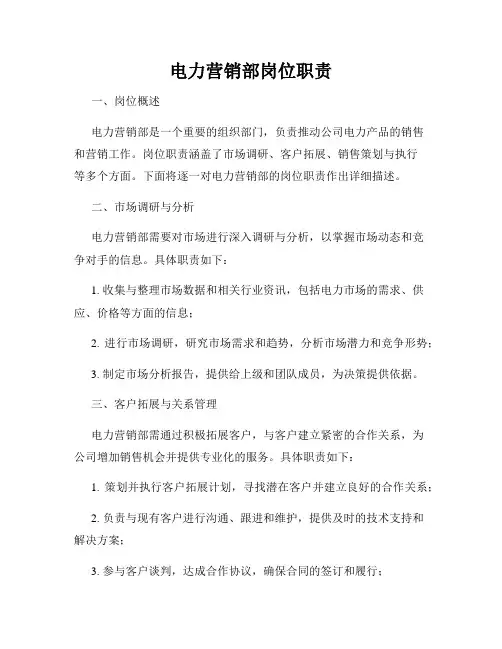 电力营销部岗位职责

一、岗位概述

电力营销部是一个重要的组织部门，负责推动公司电力产品的销售和营销工作。岗位职责涵盖了市场调研、客户拓展、销售策划与执行等多个方面。下面将逐一对电力营销部的岗位职责作出详细描述。

二、市场调研与分析

电力营销部需要对市场进行深入调研与分析，以掌握市场动态和竞争对手的信息。具体职责如下：

1. 收集与整理市场数据和相关行业资讯，包括电力市场的需求、供应、价格等方面的信息；

2. 进行市场调研，研究市场需求和趋势，分析市场潜力和竞争形势；

3. 制定市场分析报告，提供给上级和团队成员，为决策提供依据。

三、客户拓展与关系管理

电力营销部需通过积极拓展客户，与客户建立紧密的合作关系，为公司增加销售机会并提供专业化的服务。具体职责如下：

1. 策划并执行客户拓展计划，寻找潜在客户并建立良好的合作关系；

2. 负责与现有客户进行沟通、跟进和维护，提供及时的技术支持和解决方案；

3. 参与客户谈判，达成合作协议，确保合同的签订和履行；